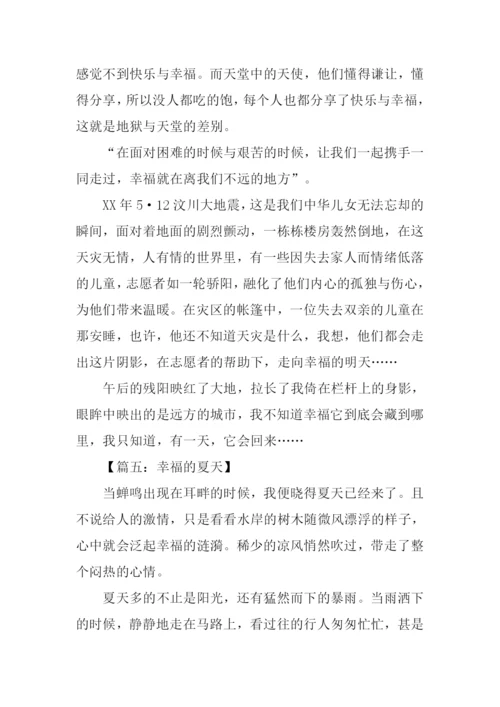 感觉不到快乐与幸福。而天堂中的天使，他们懂得谦让，懂得分享，所以没人都吃的饱，每个人也都分享了快乐与幸福，这就是地狱与天堂的差别。

“在面对困难的时候与艰苦的时候，让我们一起携手一同走过，幸福就在离我们不远的地方”。

XX 年 5·12 汶川大地震，这是我们中华儿女无法忘却的瞬间，面对着地面的剧烈颤动，一栋栋楼房轰然倒地，在这天灾无情，人有情的世界里，有一些因失去家人而情绪低落的儿童，志愿者如一轮骄阳，融化了他们内心的孤独与伤心，为他们带来温暖。在灾区的帐篷中，一位失去双亲的儿童在那安睡，也许，他还不知道天灾是什么，我想，他们都会走出这片阴影，在志愿者的帮助下，走向幸福的明天……

午后的残阳映红了大地，拉长了我倚在栏杆上的身影，眼眸中映出的是远方的城市，我不知道幸福它到底会藏到哪里，我只知道，有一天，它会回来……

【篇五：幸福的夏天】

当蝉鸣出现在耳畔的时候，我便晓得夏天已经来了。且不说给人的激情，只是看看水岸的树木随微风漂浮的样子，心中就会泛起幸福的涟漪。稀少的凉风悄然吹过，带走了整个闷热的心情。

夏天多的不止是阳光，还有猛然而下的暴雨。当雨洒下的时候，静静地走在马路上，看过往的行人匆匆忙忙，甚是